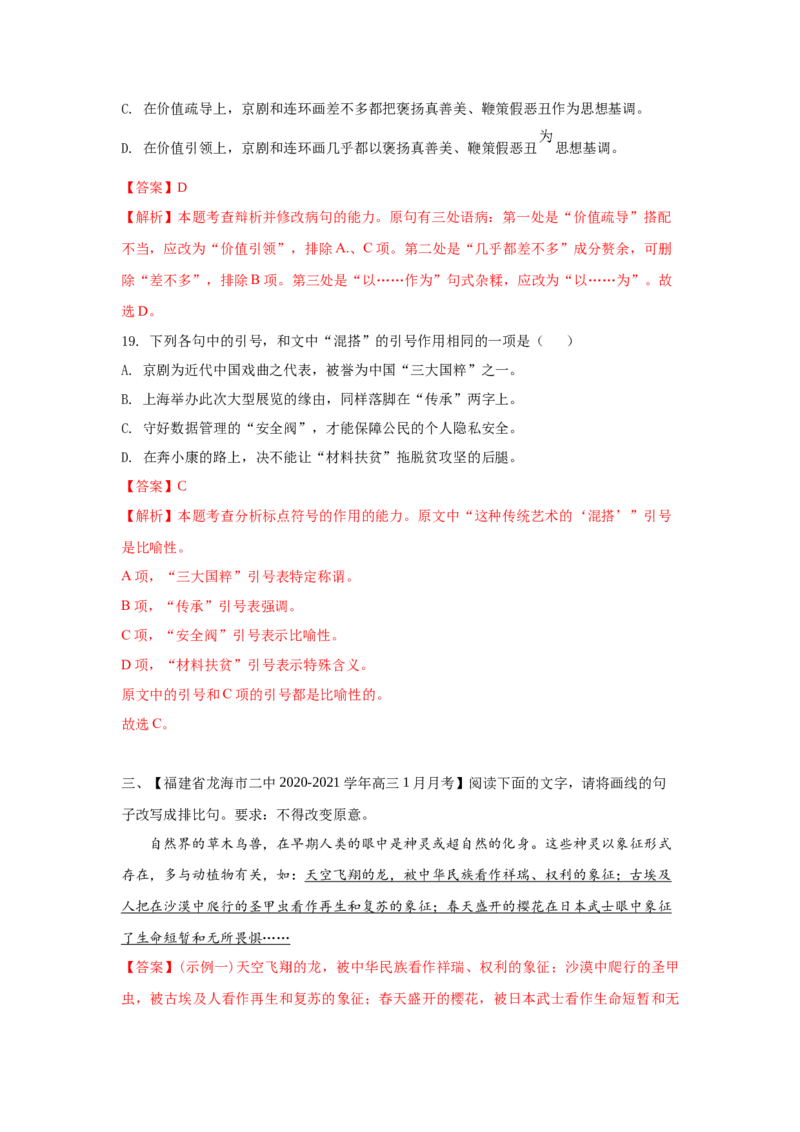 C. 在价值疏导上，京剧和连环画差不多都把褒扬真善美、鞭策假恶丑作为思想基调。

D. 在价值引领上，京剧和连环画几乎都以褒扬真善美、鞭策假恶丑为思想基调。

【答案】D

【解析】本题考查辩析并修改病句的能力。原句有三处语病：第一处是“价值疏导”搭配不当，应改为“价值引领”，排除 A.、C 项。第二处是“几乎都差不多”成分赘余，可删除“差不多”，排除 B 项。第三处是“以……作为”句式杂糅，应改为“以……为”。故选 D。

19. 下列各句中的引号，和文中“混搭”的引号作用相同的一项是（　　）

A. 京剧为近代中国戏曲之代表，被誉为中国“三大国粹”之一。

B. 上海举办此次大型展览的缘由，同样落脚在“传承”两字上。

C. 守好数据管理的“安全阀”，才能保障公民的个人隐私安全。

D. 在奔小康的路上，决不能让“材料扶贫”拖脱贫攻坚的后腿。

【答案】C

【解析】本题考查分析标点符号的作用的能力。原文中“这种传统艺术的‘混搭’”引号是比喻性。

A 项，“三大国粹”引号表特定称谓。

B 项，“传承”引号表强调。

C 项，“安全阀”引号表示比喻性。

D 项，“材料扶贫”引号表示特殊含义。

原文中的引号和 C 项的引号都是比喻性的。

故选 C。

三、【福建省龙海市二中 2020-2021 学年高三 1 月月考】阅读下面的文字，请将画线的句子改写成排比句。要求：不得改变原意。

自然界的草木鸟兽，在早期人类的眼中是神灵或超自然的化身。这些神灵以象征形式存在，多与动植物有关，如：天空飞翔的龙，被中华民族看作祥瑞、权利的象征；古埃及人把在沙漠中爬行的圣甲虫看作再生和复苏的象征；春天盛开的樱花在日本武士眼中象征了生命短暂和无所畏惧……

【答案】(示例一)天空飞翔的龙，被中华民族看作祥瑞、权利的象征；沙漠中爬行的圣甲虫，被古埃及人看作再生和复苏的象征；春天盛开的樱花，被日本武士看作生命短暂和无